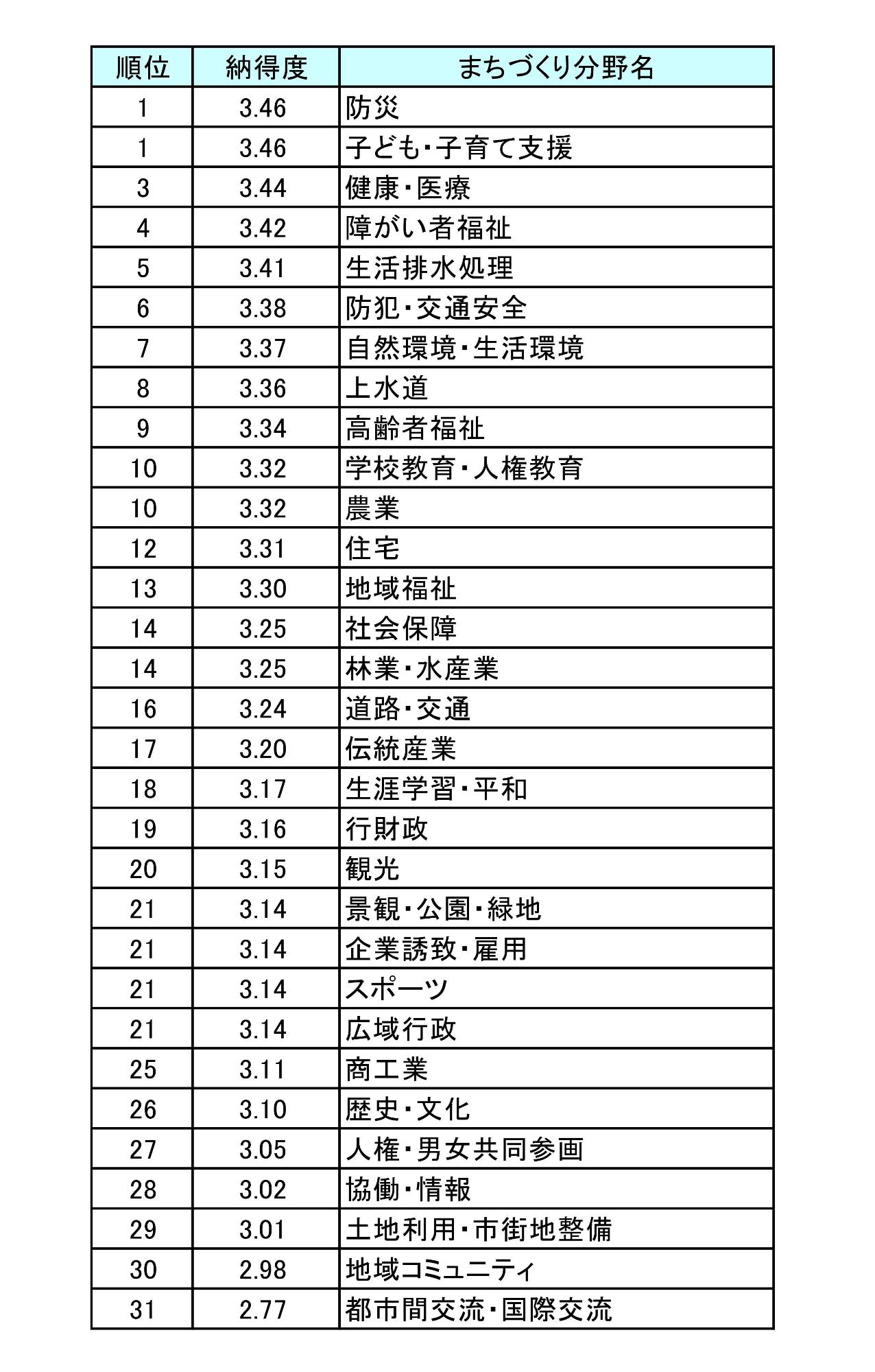 | 順位 | 納得度 | まちづくり分野名 |
|---|---|---|
| 1 | 3.46 | 防災 |
| 1 | 3.46 | 子ども・子育て支援 |
| 3 | 3.44 | 健康・医療 |
| 4 | 3.42 | 障がい者福祉 |
| 5 | 3.41 | 生活排水処理 |
| 6 | 3.38 | 防犯・交通安全 |
| 7 | 3.37 | 自然環境・生活環境 |
| 8 | 3.36 | 上水道 |
| 9 | 3.34 | 高齢者福祉 |
| 10 | 3.32 | 学校教育・人権教育 |
| 10 | 3.32 | 農業 |
| 12 | 3.31 | 住宅 |
| 13 | 3.30 | 地域福祉 |
| 14 | 3.25 | 社会保障 |
| 14 | 3.25 | 林業・水産業 |
| 16 | 3.24 | 道路・交通 |
| 17 | 3.20 | 伝統産業 |
| 18 | 3.17 | 生涯学習・平和 |
| 19 | 3.16 | 行財政 |
| 20 | 3.15 | 観光 |
| 21 | 3.14 | 景観・公園・緑地 |
| 21 | 3.14 | 企業誘致・雇用 |
| 21 | 3.14 | スポーツ |
| 21 | 3.14 | 広域行政 |
| 25 | 3.11 | 商工業 |
| 26 | 3.10 | 歴史・文化 |
| 27 | 3.05 | 人権・男女共同参画 |
| 28 | 3.02 | 協働・情報 |
| 29 | 3.01 | 土地利用・市街地整備 |
| 30 | 2.98 | 地域コミュニティ |
| 31 | 2.77 | 都市間交流・国際交流 |